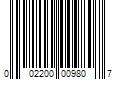 0 02200 00980 7